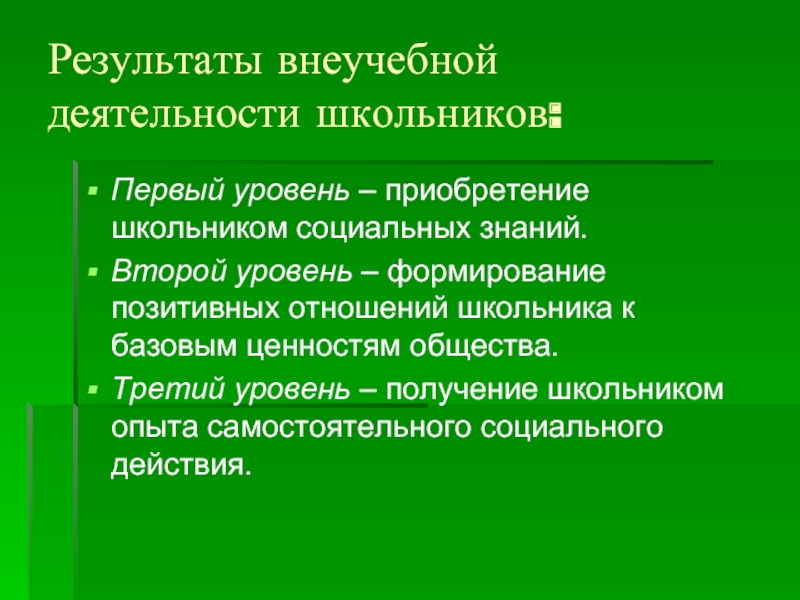 Результаты внеучебной деятельности школьников:

• Первый уровень – приобретение школьником социальных знаний.
• Второй уровень – формирование позитивных отношений школьника к базовым ценностям общества.
• Третий уровень – получение школьником опыта самостоятельного социального действия.